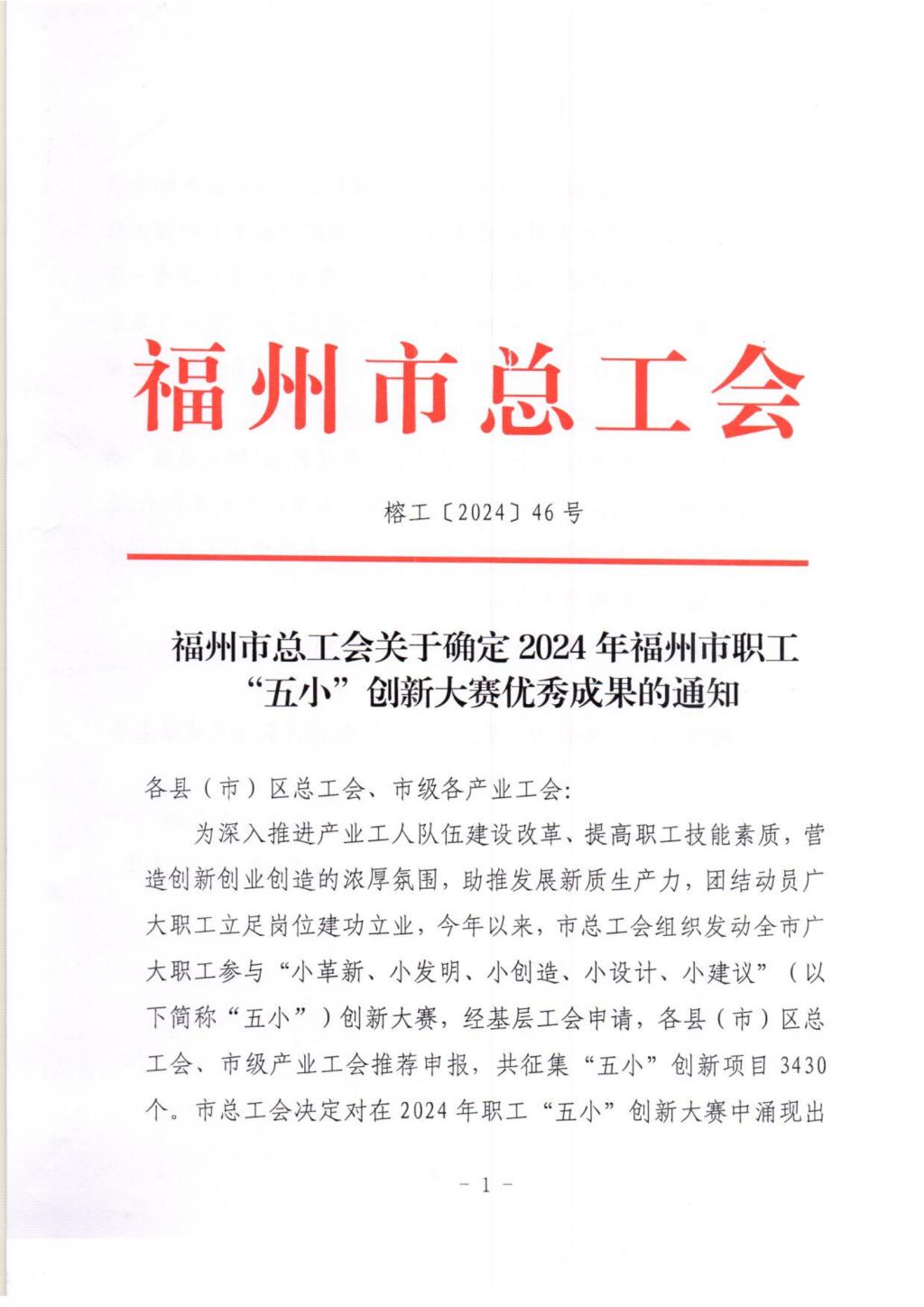 福州市总工会

榕工〔2024〕46号

福州市总工会关于确定2024年福州市职工“五小”创新大赛优秀成果的通知

各县（市）区总工会、市级各产业工会：

为深入推进产业工人队伍建设改革、提高职工技能素质，营造创新创业创造的浓厚氛围，助推发展新质生产力，团结动员广大职工立足岗位建功立业，今年以来，市总工会组织发动全市广大职工参与“小革新、小发明、小创造、小设计、小建议”（以下简称“五小”）创新大赛，经基层工会申请，各县（市）区总工会、市级产业工会推荐申报，共征集“五小”创新项目3430个。市总工会决定对在2024年职工“五小”创新大赛中涌现出

－1－